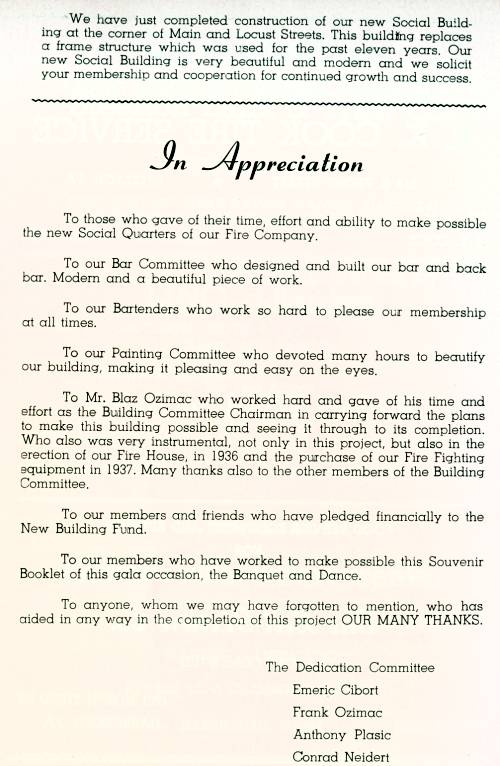 We have just completed construction of our new Social Building at the corner of Main and Locust Streets. This building replaces a frame structure which was used for the past eleven years. Our new Social Building is very beautiful and modern and we solicit your membership and cooperation for continued growth and success.

In Appreciation

To those who gave of their time, effort and ability to make possible the new Social Quarters of our Fire Company.

To our Bar Committee who designed and built our bar and back bar. Modern and a beautiful piece of work.

To our Bartenders who work so hard to please our membership at all times.

To our Painting Committee who devoted many hours to beautify our building, making it pleasing and easy on the eyes.

To Mr. Blaz Ozimac who worked hard and gave of his time and effort as the Building Committee Chairman in carrying forward the plans to make this building possible and seeing it through to its completion. Who also was very instrumental, not only in this project, but also in the erection of our Fire House, in 1936 and the purchase of our Fire Fighting equipment in 1937. Many thanks also to the other members of the Building Committee.

To our members and friends who have pledged financially to the New Building Fund.

To our members who have worked to make possible this Souvenir Booklet of this gala occasion, the Banquet and Dance.

To anyone, whom we may have forgotten to mention, who has aided in any way in the completion of this project OUR MANY THANKS.

The Dedication Committee
Emeric Cibort
Frank Ozimac
Anthony Plasic
Conrad Neidert